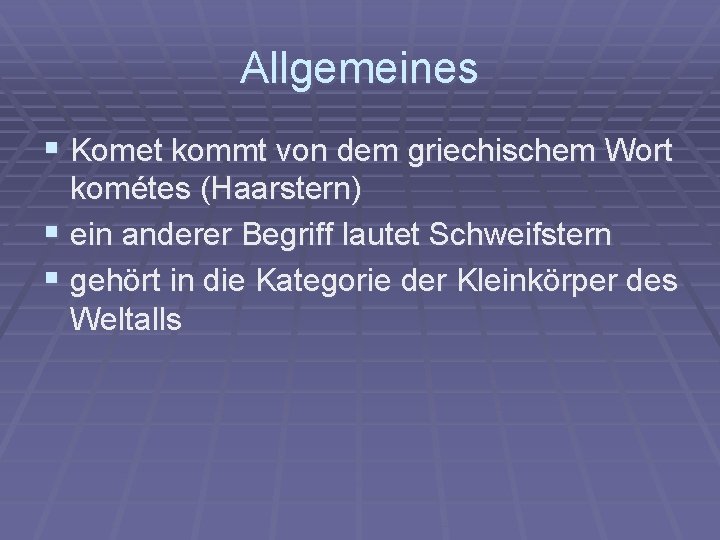 Allgemeines

▪ Komet kommt von dem griechischem Wort kométes (Haarstern)
▪ ein anderer Begriff lautet Schweifstern
▪ gehört in die Kategorie der Kleinkörper des Weltalls